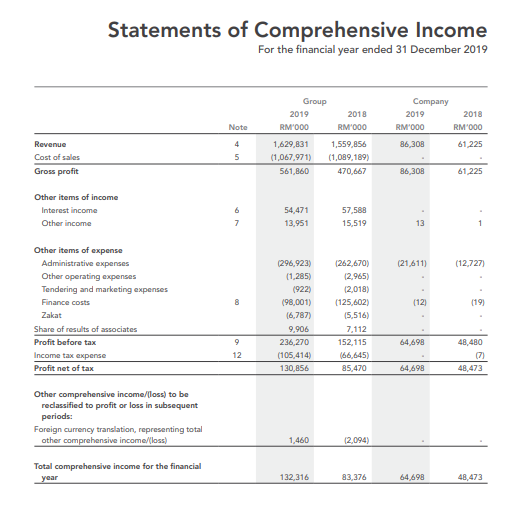 Statements of Comprehensive Income
For the financial year ended 31 December 2019

| | Note | Group 2019 RM'000 | Group 2018 RM'000 | Company 2019 RM'000 | Company 2018 RM'000 |
|---|---|---|---|---|---|
| Revenue | 4 | 1,629,831 | 1,559,856 | 86,308 | 61,225 |
| Cost of sales | 5 | (1,067,971) | (1,089,189) | - | - |
| Gross profit | | 561,860 | 470,667 | 86,308 | 61,225 |
| Other items of income | | | | | |
| Interest income | 6 | 54,471 | 57,588 | - | - |
| Other income | 7 | 13,951 | 15,519 | 13 | 1 |
| Other items of expense | | | | | |
| Administrative expenses | | (296,923) | (262,670) | (21,611) | (12,727) |
| Other operating expenses | | (1,285) | (2,965) | - | - |
| Tendering and marketing expenses | | (922) | (2,018) | - | - |
| Finance costs | 8 | (98,001) | (125,602) | (12) | (19) |
| Zakat | | (6,787) | (5,516) | - | - |
| Share of results of associates | | 9,906 | 7,112 | - | - |
| Profit before tax | 9 | 236,270 | 152,115 | 64,698 | 48,480 |
| Income tax expense | 12 | (105,414) | (66,645) | - | (7) |
| Profit net of tax | | 130,856 | 85,470 | 64,698 | 48,473 |
| Other comprehensive income/(loss) to be reclassified to profit or loss in subsequent periods: | | | | | |
| Foreign currency translation, representing total other comprehensive income/(loss) | | 1,460 | (2,094) | - | - |
| Total comprehensive income for the financial year | | 132,316 | 83,376 | 64,698 | 48,473 |